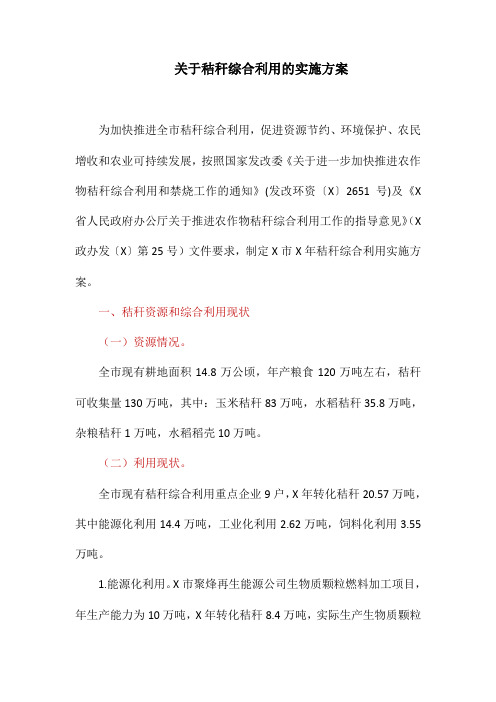 关于秸秆综合利用的实施方案

为加快推进全市秸秆综合利用，促进资源节约、环境保护、农民增收和农业可持续发展，按照国家发改委《关于进一步加快推进农作物秸秆综合利用和禁烧工作的通知》(发改环资〔X〕2651 号)及《X省人民政府办公厅关于推进农作物秸秆综合利用工作的指导意见》(X政办发〔X〕第 25 号）文件要求，制定 X 市 X 年秸秆综合利用实施方案。

一、秸秆资源和综合利用现状

（一）资源情况。

全市现有耕地面积 14.8 万公顷，年产粮食 120 万吨左右，秸秆可收集量 130 万吨，其中：玉米秸秆 83 万吨，水稻秸秆 35.8 万吨，杂粮秸秆 1 万吨，水稻稻壳 10 万吨。

（二）利用现状。

全市现有秸秆综合利用重点企业 9 户，X 年转化秸秆 20.57 万吨，其中能源化利用 14.4 万吨，工业化利用 2.62 万吨，饲料化利用 3.55 万吨。

1.能源化利用。X 市聚烽再生能源公司生物质颗粒燃料加工项目，年生产能力为 10 万吨，X 年转化秸秆 8.4 万吨，实际生产生物质颗粒